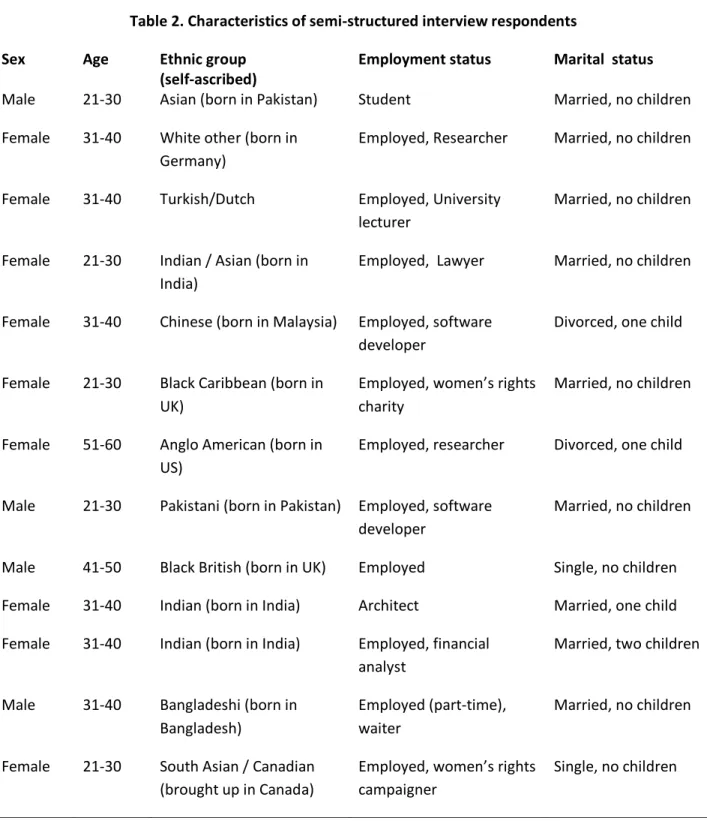 Table 2. Characteristics of semi-structured interview respondents

| Sex | Age | Ethnic group (self-ascribed) | Employment status | Marital status |
|---|---|---|---|---|
| Male | 21-30 | Asian (born in Pakistan) | Student | Married, no children |
| Female | 31-40 | White other (born in Germany) | Employed, Researcher | Married, no children |
| Female | 31-40 | Turkish/Dutch | Employed, University lecturer | Married, no children |
| Female | 21-30 | Indian / Asian (born in India) | Employed, Lawyer | Married, no children |
| Female | 31-40 | Chinese (born in Malaysia) | Employed, software developer | Divorced, one child |
| Female | 21-30 | Black Caribbean (born in UK) | Employed, women's rights charity | Married, no children |
| Female | 51-60 | Anglo American (born in US) | Employed, researcher | Divorced, one child |
| Male | 21-30 | Pakistani (born in Pakistan) | Employed, software developer | Married, no children |
| Male | 41-50 | Black British (born in UK) | Employed | Single, no children |
| Female | 31-40 | Indian (born in India) | Architect | Married, one child |
| Female | 31-40 | Indian (born in India) | Employed, financial analyst | Married, two children |
| Male | 31-40 | Bangladeshi (born in Bangladesh) | Employed (part-time), waiter | Married, no children |
| Female | 21-30 | South Asian / Canadian (brought up in Canada) | Employed, women's rights campaigner | Single, no children |